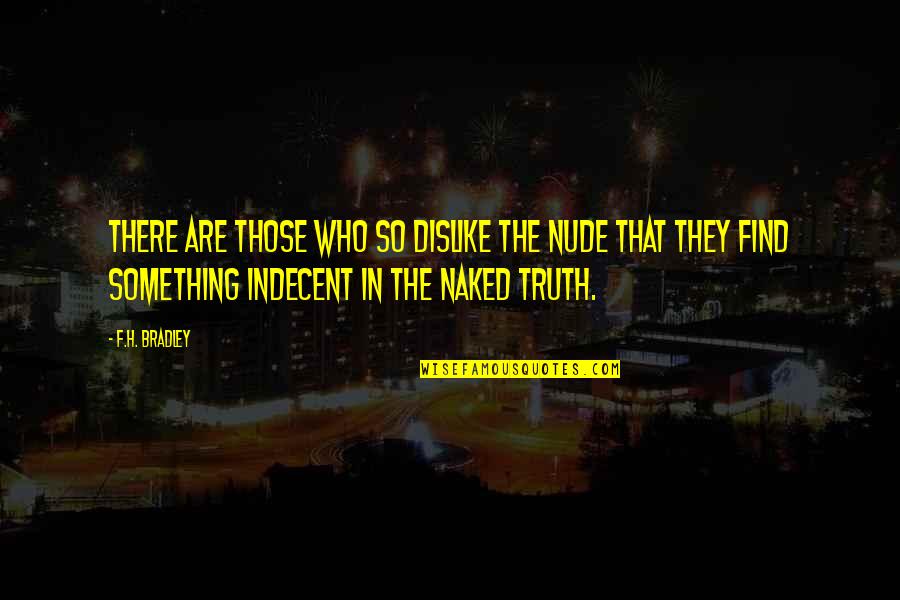 THERE ARE THOSE WHO SO DISLIKE THE NUDE THAT THEY FIND SOMETHING INDECENT IN THE NAKED TRUTH.

- F.H. BRADLEY

WISEFAMOUSQUOTES.COM